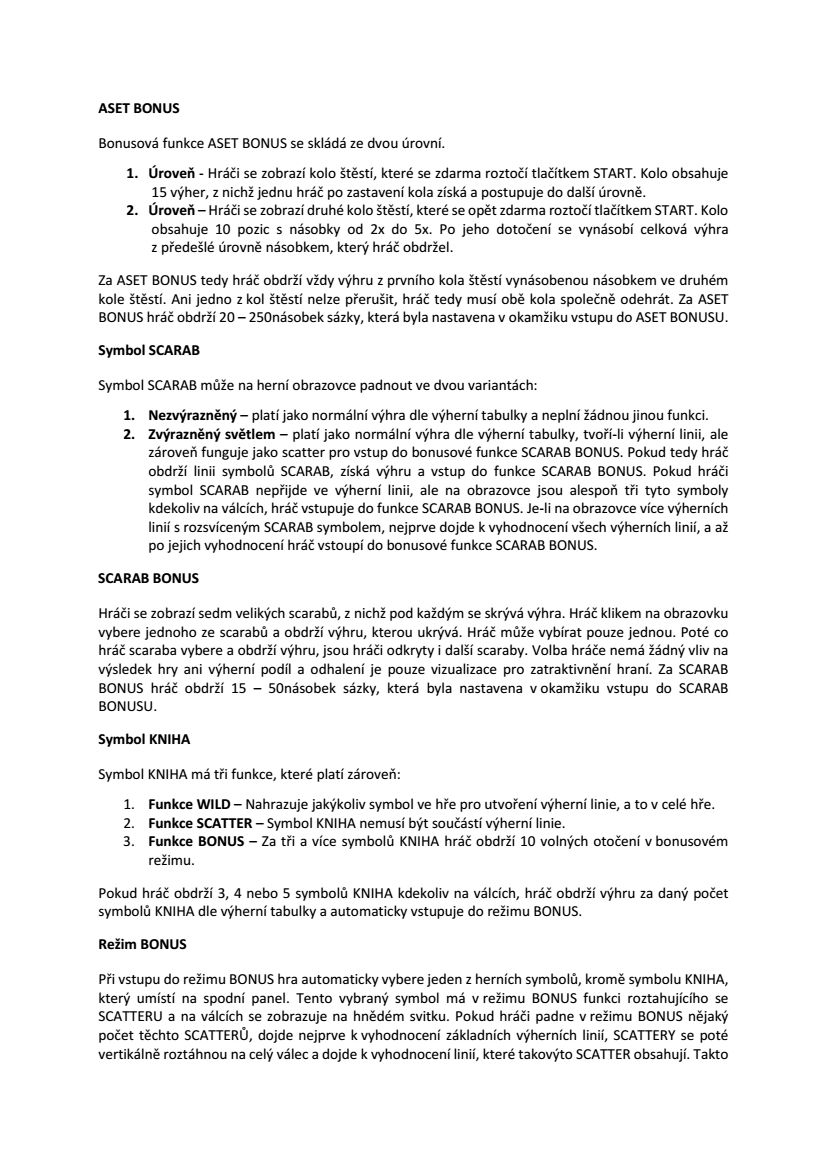 ASET BONUS

Bonusová funkce ASET BONUS se skládá ze dvou úrovní.

1. Úroveň - Hráči se zobrazí kolo štěstí, které se zdarma roztočí tlačítkem START. Kolo obsahuje 15 výher, z nichž jednu hráč po zastavení kola získá a postupuje do další úrovně.
2. Úroveň – Hráči se zobrazí druhé kolo štěstí, které se opět zdarma roztočí tlačítkem START. Kolo obsahuje 10 pozic s násobky od 2x do 5x. Po jeho dotočení se vynásobí celková výhra z předešlé úrovně násobkem, který hráč obdržel.

Za ASET BONUS tedy hráč obdrží vždy výhru z prvního kola štěstí vynásobenou násobkem ve druhém kole štěstí. Ani jedno z kol štěstí nelze přerušit, hráč tedy musí obě kola společně odehrát. Za ASET BONUS hráč obdrží 20 – 250násobek sázky, která byla nastavena v okamžiku vstupu do ASET BONUSU.

Symbol SCARAB

Symbol SCARAB může na herní obrazovce padnout ve dvou variantách:

1. Nezvýrazněný – platí jako normální výhra dle výherní tabulky a neplní žádnou jinou funkci.
2. Zvýrazněný světlem – platí jako normální výhra dle výherní tabulky, tvoří-li výherní linii, ale zároveň funguje jako scatter pro vstup do bonusové funkce SCARAB BONUS. Pokud tedy hráč obdrží linii symbolů SCARAB, získá výhru a vstup do funkce SCARAB BONUS. Pokud hráči symbol SCARAB nepřijde ve výherní linii, ale na obrazovce jsou alespoň tři tyto symboly kdekoliv na válcích, hráč vstupuje do funkce SCARAB BONUS. Je-li na obrazovce více výherních linií s rozsvíceným SCARAB symbolem, nejprve dojde k vyhodnocení všech výherních linií, a až po jejich vyhodnocení hráč vstoupí do bonusové funkce SCARAB BONUS.

SCARAB BONUS

Hráči se zobrazí sedm velikých scarabů, z nichž pod každým se skrývá výhra. Hráč klikem na obrazovku vybere jednoho ze scarabů a obdrží výhru, kterou ukrývá. Hráč může vybírat pouze jednou. Poté co hráč scaraba vybere a obdrží výhru, jsou hráči odkryty i další scaraby. Volba hráče nemá žádný vliv na výsledek hry ani výherní podíl a odhalení je pouze vizualizace pro zatraktivnění hraní. Za SCARAB BONUS hráč obdrží 15 – 50násobek sázky, která byla nastavena v okamžiku vstupu do SCARAB BONUSU.

Symbol KNIHA

Symbol KNIHA má tři funkce, které platí zároveň:

1. Funkce WILD – Nahrazuje jakýkoliv symbol ve hře pro utvoření výherní linie, a to v celé hře.
2. Funkce SCATTER – Symbol KNIHA nemusí být součástí výherní linie.
3. Funkce BONUS – Za tři a více symbolů KNIHA hráč obdrží 10 volných otočení v bonusovém režimu.

Pokud hráč obdrží 3, 4 nebo 5 symbolů KNIHA kdekoliv na válcích, hráč obdrží výhru za daný počet symbolů KNIHA dle výherní tabulky a automaticky vstupuje do režimu BONUS.

Režim BONUS

Při vstupu do režimu BONUS hra automaticky vybere jeden z herních symbolů, kromě symbolu KNIHA, který umístí na spodní panel. Tento vybraný symbol má v režimu BONUS funkci roztahujícího se SCATTERU a na válcích se zobrazuje na hnědém svitku. Pokud hráči padne v režimu BONUS nějaký počet těchto SCATTERŮ, dojde nejprve k vyhodnocení základních výherních linií, SCATTERY se poté vertikálně roztáhnou na celý válec a dojde k vyhodnocení linií, které takovýto SCATTER obsahují. Takto